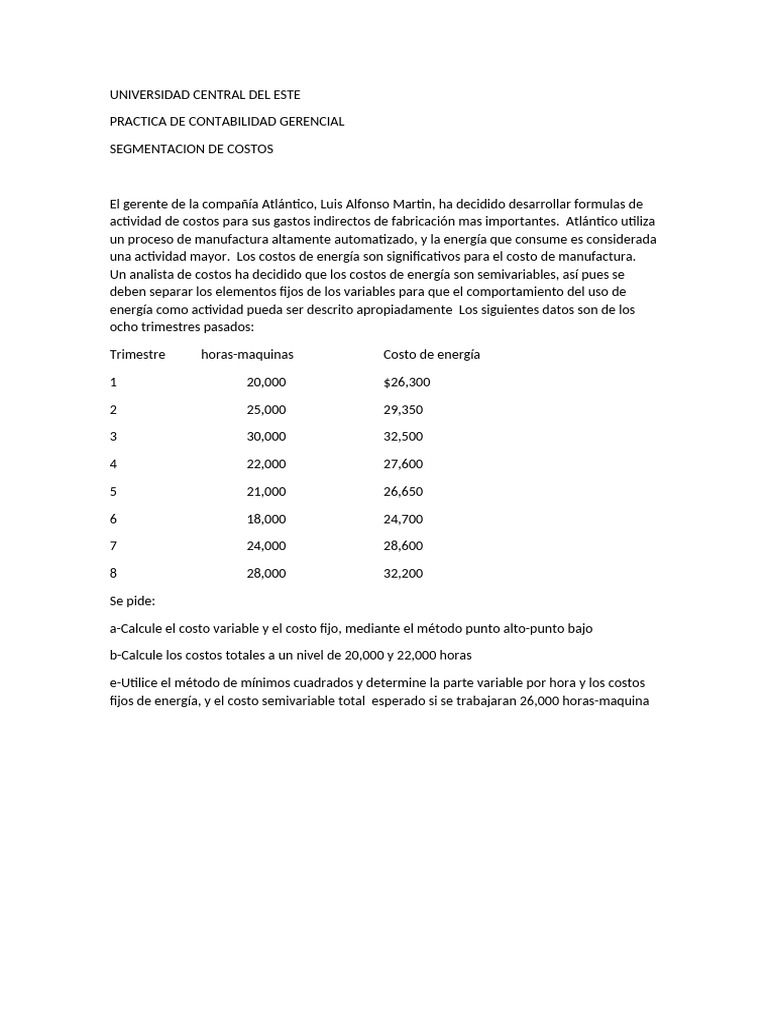 UNIVERSIDAD CENTRAL DEL ESTE

PRACTICA DE CONTABILIDAD GERENCIAL

SEGMENTACION DE COSTOS

El gerente de la compañía Atlántico, Luis Alfonso Martin, ha decidido desarrollar formulas de actividad de costos para sus gastos indirectos de fabricación mas importantes. Atlántico utiliza un proceso de manufactura altamente automatizado, y la energía que consume es considerada una actividad mayor. Los costos de energía son significativos para el costo de manufactura. Un analista de costos ha decidido que los costos de energía son semivariables, así pues se deben separar los elementos fijos de los variables para que el comportamiento del uso de energía como actividad pueda ser descrito apropiadamente Los siguientes datos son de los ocho trimestres pasados:

| Trimestre | horas-maquinas | Costo de energía |
|---|---|---|
| 1 | 20,000 | $26,300 |
| 2 | 25,000 | 29,350 |
| 3 | 30,000 | 32,500 |
| 4 | 22,000 | 27,600 |
| 5 | 21,000 | 26,650 |
| 6 | 18,000 | 24,700 |
| 7 | 24,000 | 28,600 |
| 8 | 28,000 | 32,200 |

Se pide:

a-Calcule el costo variable y el costo fijo, mediante el método punto alto-punto bajo

b-Calcule los costos totales a un nivel de 20,000 y 22,000 horas

e-Utilice el método de mínimos cuadrados y determine la parte variable por hora y los costos fijos de energía, y el costo semivariable total esperado si se trabajaran 26,000 horas-maquina